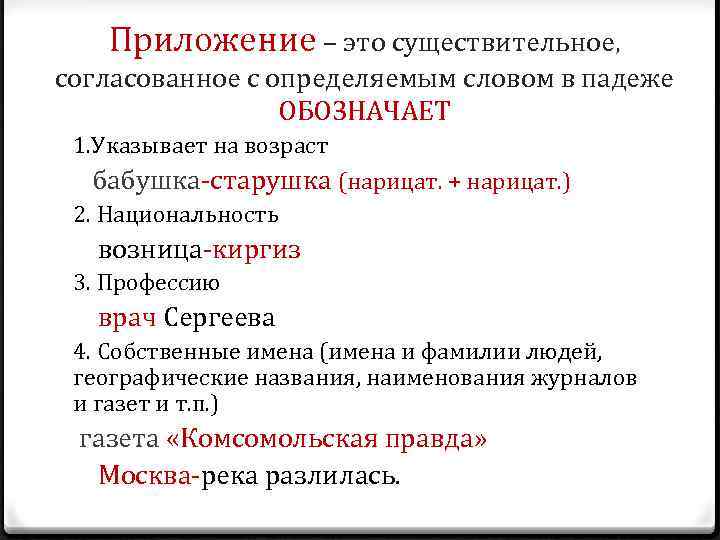 Приложение – это существительное, согласованное с определяемым словом в падеже

ОБОЗНАЧАЕТ

1.Указывает на возраст

бабушка-старушка (нарицат. + нарицат.)

2. Национальность

возница-киргиз

3. Профессию

врач Сергеева

4. Собственные имена (имена и фамилии людей, географические названия, наименования журналов и газет и т.п.)

газета «Комсомольская правда»

Москва-река разлилась.